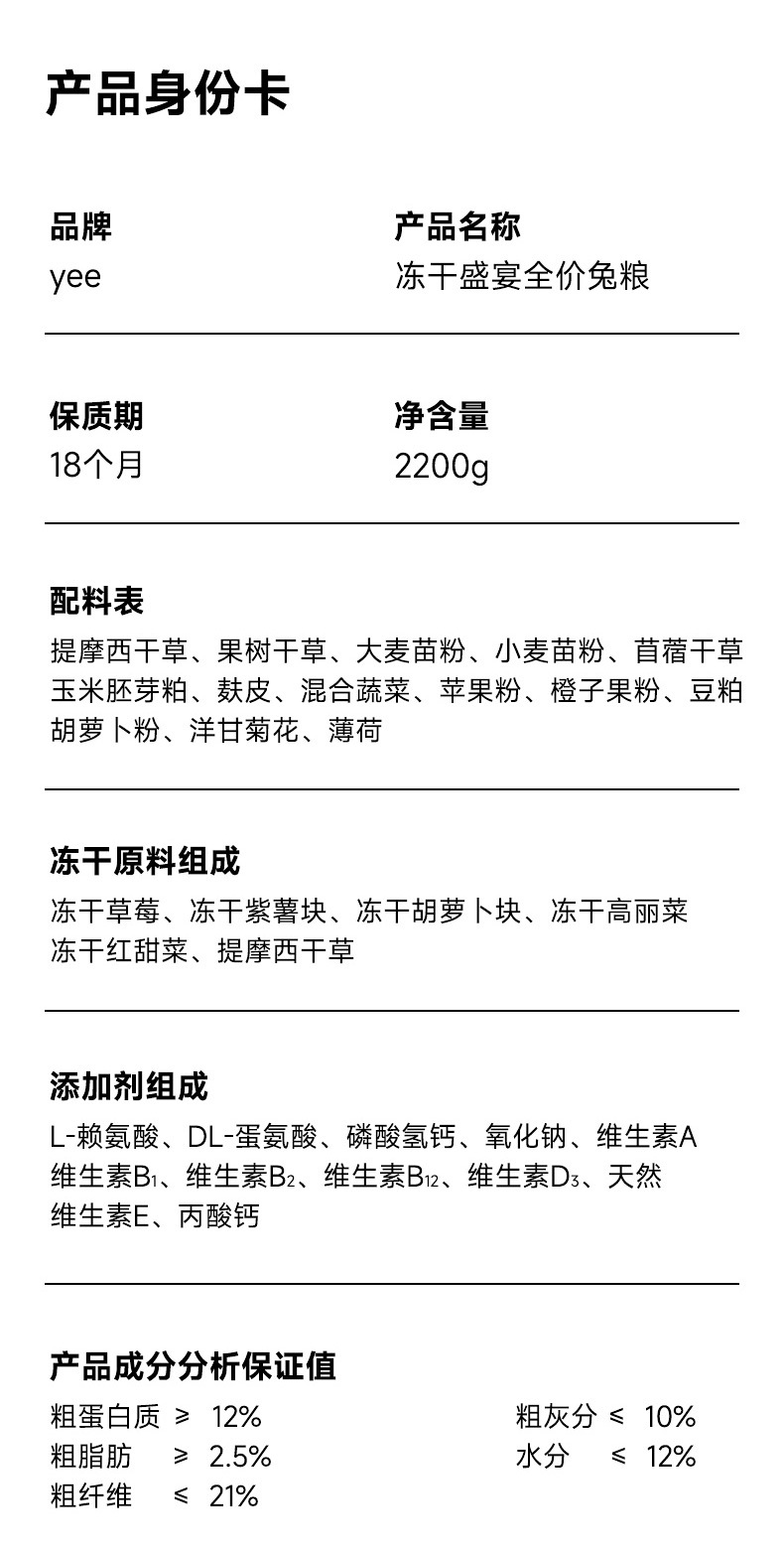 产品身份卡

品牌
yee

产品名称
冻干盛宴全价兔粮

保质期
18个月

净含量
2200g

配料表
提摩西干草、果树干草、大麦苗粉、小麦苗粉、苜蓿干草
玉米胚芽粕、麸皮、混合蔬菜、苹果粉、橙子果粉、豆粕
胡萝卜粉、洋甘菊花、薄荷

冻干原料组成
冻干草莓、冻干紫薯块、冻干胡萝卜块、冻干高丽菜
冻干红甜菜、提摩西干草

添加剂组成
L-赖氨酸、DL-蛋氨酸、磷酸氢钙、氧化钠、维生素A
维生素$B_1$、维生素$B_2$、维生素$B_{12}$、维生素$D_3$、天然
维生素E、丙酸钙

产品成分分析保证值
粗蛋白质 ≥ 12%
粗脂肪 ≥ 2.5%
粗纤维 ≤ 21%

粗灰分 ≤ 10%
水分 ≤ 12%